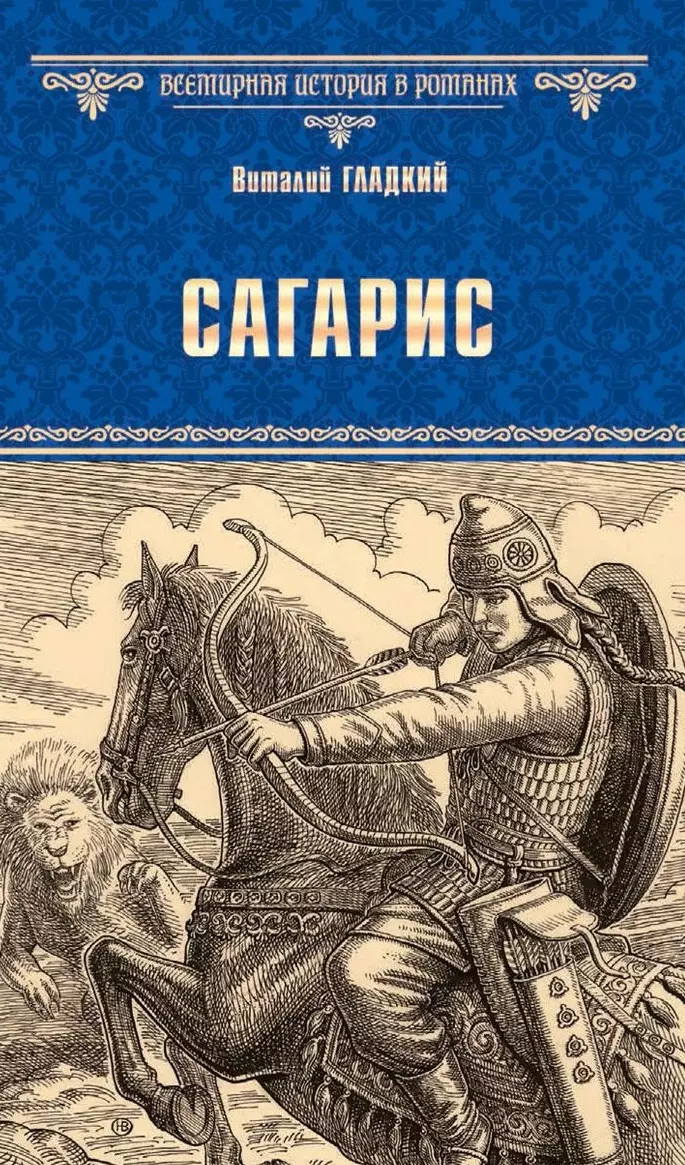 ВСЕМИРНАЯ ИСТОРИЯ В РОМАНАХ

Виталий ГЛАДКИЙ

САГАРИС